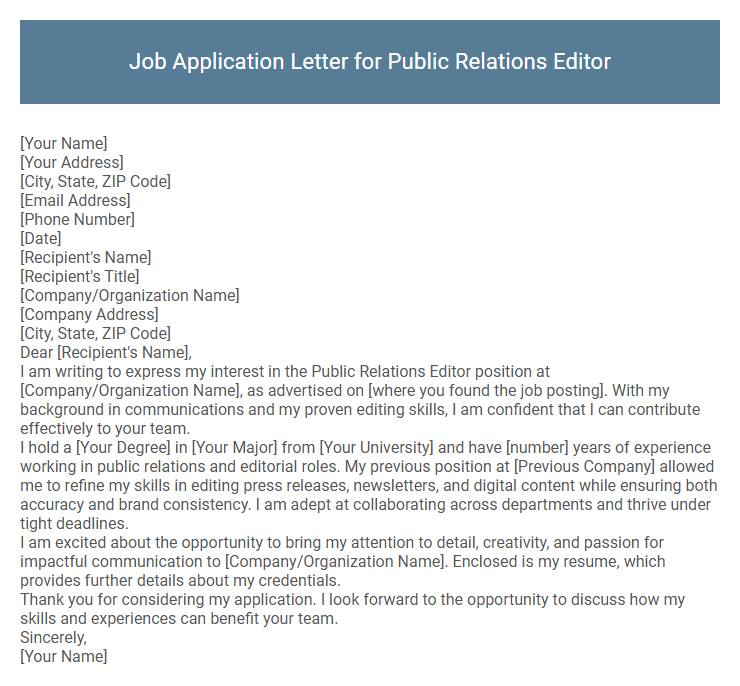 Job Application Letter for Public Relations Editor

[Your Name]
[Your Address]
[City, State, ZIP Code]
[Email Address]
[Phone Number]
[Date]
[Recipient's Name]
[Recipient's Title]
[Company/Organization Name]
[Company Address]
[City, State, ZIP Code]
Dear [Recipient's Name],

I am writing to express my interest in the Public Relations Editor position at [Company/Organization Name], as advertised on [where you found the job posting]. With my background in communications and my proven editing skills, I am confident that I can contribute effectively to your team.

I hold a [Your Degree] in [Your Major] from [Your University] and have [number] years of experience working in public relations and editorial roles. My previous position at [Previous Company] allowed me to refine my skills in editing press releases, newsletters, and digital content while ensuring both accuracy and brand consistency. I am adept at collaborating across departments and thrive under tight deadlines.

I am excited about the opportunity to bring my attention to detail, creativity, and passion for impactful communication to [Company/Organization Name]. Enclosed is my resume, which provides further details about my credentials.

Thank you for considering my application. I look forward to the opportunity to discuss how my skills and experiences can benefit your team.

Sincerely,
[Your Name]